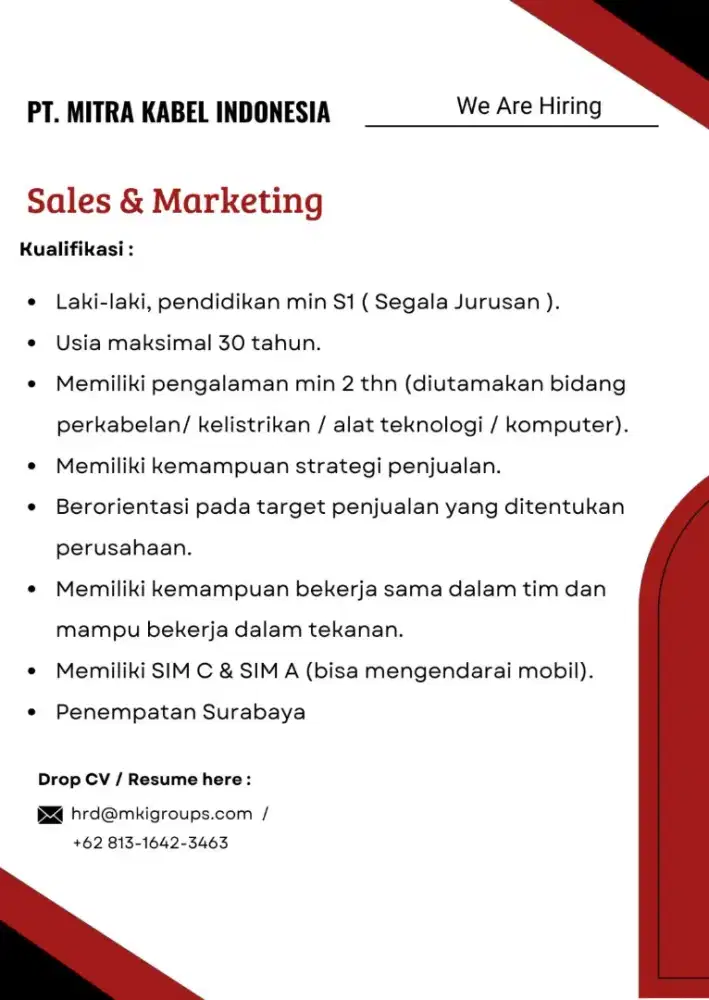 PT. MITRA KABEL INDONESIA

We Are Hiring

Sales & Marketing

Kualifikasi :

• Laki-laki, pendidikan min S1 ( Segala Jurusan ).
• Usia maksimal 30 tahun.
• Memiliki pengalaman min 2 thn (diutamakan bidang perkabelan/ kelistrikan / alat teknologi / komputer).
• Memiliki kemampuan strategi penjualan.
• Berorientasi pada target penjualan yang ditentukan perusahaan.
• Memiliki kemampuan bekerja sama dalam tim dan mampu bekerja dalam tekanan.
• Memiliki SIM C & SIM A (bisa mengendarai mobil).
• Penempatan Surabaya

Drop CV / Resume here :

hrd@mkigroups.com /
+62 813-1642-3463